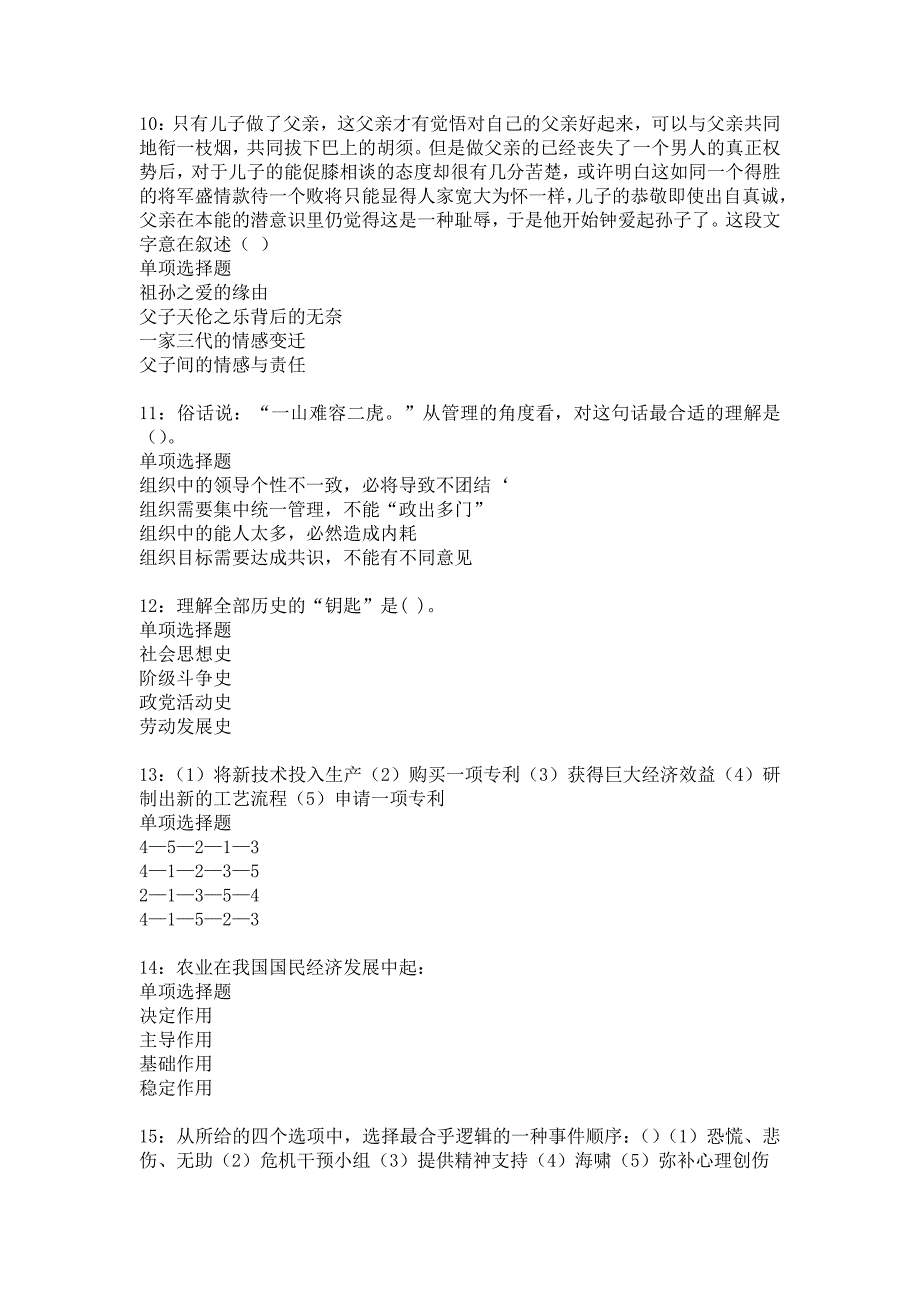 10：只有儿子做了父亲，这父亲才有觉悟对自己的父亲好起来，可以与父亲共同地衔一枝烟，共同拔下巴上的胡须。但是做父亲的已经丧失了一个男人的真正权势后，对于儿子的能促膝相谈的态度却很有几分苦楚，或许明白这如同一个得胜的将军盛情款待一个败将只能显得人家宽大为怀一样，儿子的恭敬即使出自真诚，父亲在本能的潜意识里仍觉得这是一种耻辱，于是他开始钟爱起孙子了。这段文字意在叙述（ ）
单项选择题
祖孙之爱的缘由
父子天伦之乐背后的无奈
一家三代的情感变迁
父子间的情感与责任

11：俗话说：“一山难容二虎。”从管理的角度看，对这句话最合适的理解是（）。
单项选择题
组织中的领导个性不一致，必将导致不团结‘
组织需要集中统一管理，不能“政出多门”
组织中的能人太多，必然造成内耗
组织目标需要达成共识，不能有不同意见

12：理解全部历史的“钥匙”是( )。
单项选择题
社会思想史
阶级斗争史
政党活动史
劳动发展史

13：（1）将新技术投入生产（2）购买一项专利（3）获得巨大经济效益（4）研制出新的工艺流程（5）申请一项专利
单项选择题
4—5—2—1—3
4—1—2—3—5
2—1—3—5—4
4—1—5—2—3

14：农业在我国国民经济发展中起：
单项选择题
决定作用
主导作用
基础作用
稳定作用

15：从所给的四个选项中，选择最合乎逻辑的一种事件顺序：()（1）恐慌、悲伤、无助（2）危机干预小组（3）提供精神支持（4）海啸（5）弥补心理创伤